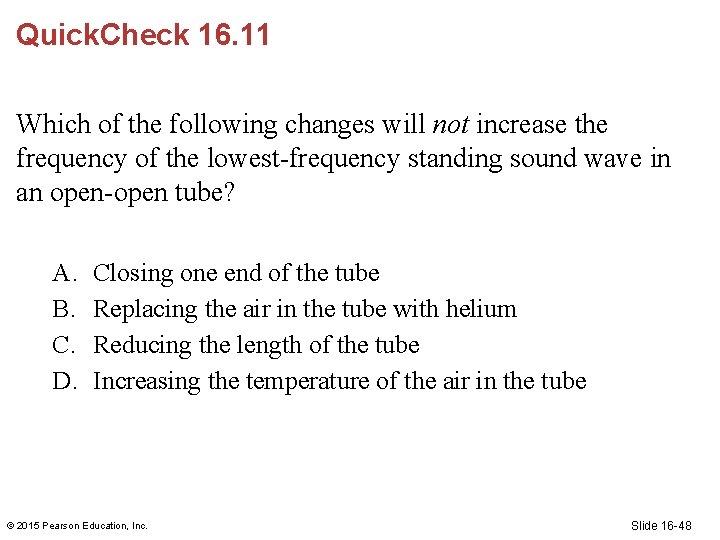 QuickCheck 16.11

Which of the following changes will not increase the frequency of the lowest-frequency standing sound wave in an open-open tube?

A. Closing one end of the tube
B. Replacing the air in the tube with helium
C. Reducing the length of the tube
D. Increasing the temperature of the air in the tube

© 2015 Pearson Education, Inc.

Slide 16-48